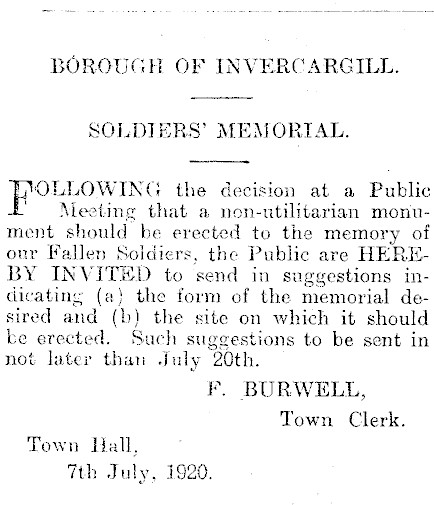 BOROUGH OF INVERCARGILL.

SOLDIERS' MEMORIAL.

FOLLOWING the decision at a Public Meeting that a non-utilitarian monument should be erected to the memory of our Fallen Soldiers, the Public are HEREBY INVITED to send in suggestions indicating (a) the form of the memorial desired and (b) the site on which it should be erected. Such suggestions to be sent in not later than July 20th.

F. BURWELL,
Town Clerk.

Town Hall,
7th July, 1920.